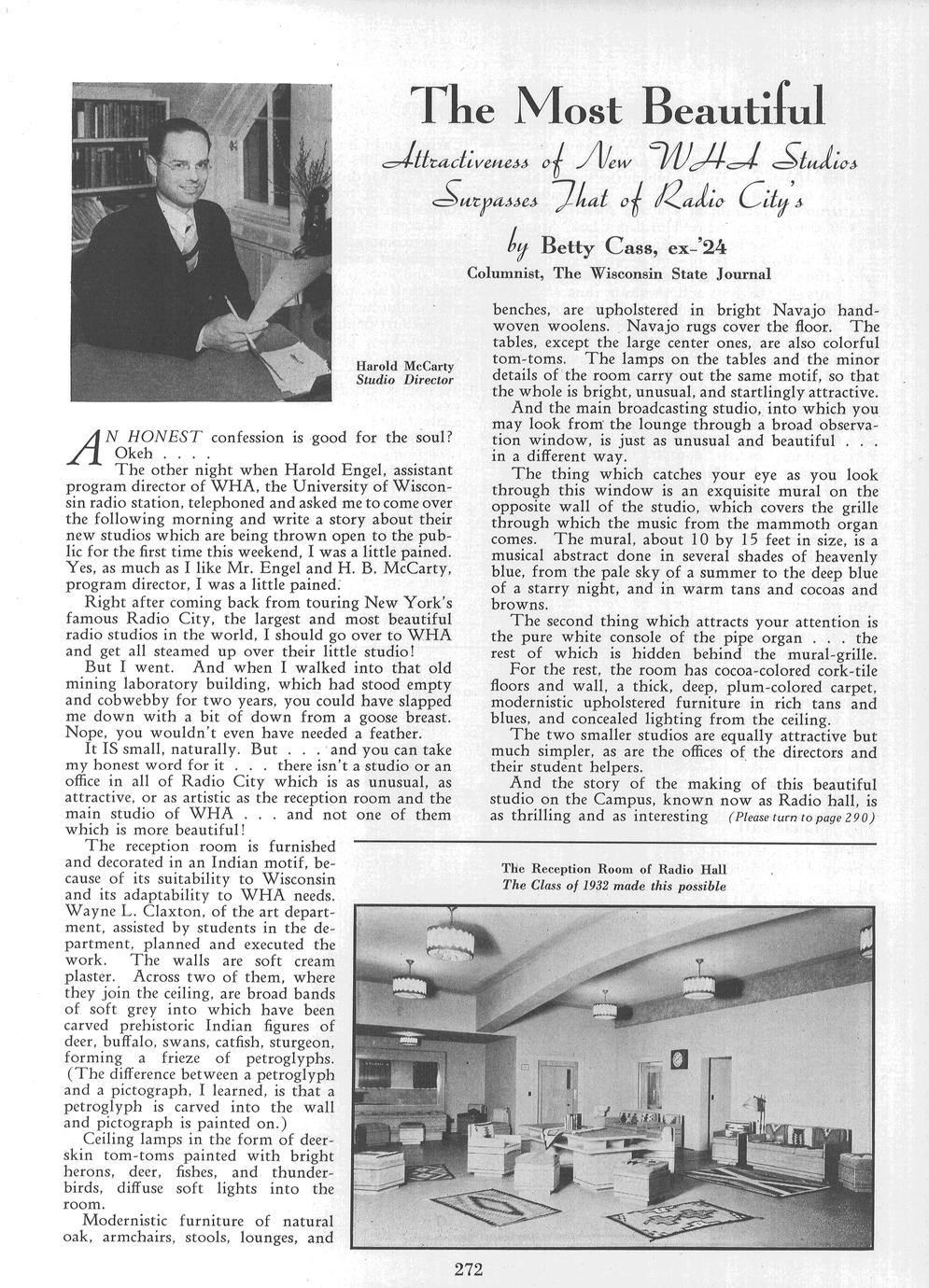 The Most Beautiful

Attractiveness of New WHA Studios Surpasses That of Radio City's

by Betty Cass, ex-'24

Columnist, The Wisconsin State Journal

Harold McCarty
Studio Director

AN HONEST confession is good for the soul? Okeh . . . .

The other night when Harold Engel, assistant program director of WHA, the University of Wisconsin radio station, telephoned and asked me to come over the following morning and write a story about their new studios which are being thrown open to the public for the first time this weekend, I was a little pained. Yes, as much as I like Mr. Engel and H. B. McCarty, program director, I was a little pained.

Right after coming back from touring New York's famous Radio City, the largest and most beautiful radio studios in the world, I should go over to WHA and get all steamed up over their little studio!

But I went. And when I walked into that old mining laboratory building, which had stood empty and cobwebby for two years, you could have slapped me down with a bit of down from a goose breast. Nope, you wouldn't even have needed a feather.

It IS small, naturally. But . . . and you can take my honest word for it . . . there isn't a studio or an office in all of Radio City which is as unusual, as attractive, or as artistic as the reception room and the main studio of WHA . . . and not one of them which is more beautiful!

The reception room is furnished and decorated in an Indian motif, because of its suitability to Wisconsin and its adaptability to WHA needs. Wayne L. Claxton, of the art department, assisted by students in the department, planned and executed the work. The walls are soft cream plaster. Across two of them, where they join the ceiling, are broad bands of soft grey into which have been carved prehistoric Indian figures of deer, buffalo, swans, catfish, sturgeon, forming a frieze of petroglyphs. (The difference between a petroglyph and a pictograph, I learned, is that a petroglyph is carved into the wall and pictograph is painted on.)

Ceiling lamps in the form of deerskin tom-toms painted with bright herons, deer, fishes, and thunderbirds, diffuse soft lights into the room.

Modernistic furniture of natural oak, armchairs, stools, lounges, and benches, are upholstered in bright Navajo handwoven woolens. Navajo rugs cover the floor. The tables, except the large center ones, are also colorful tom-toms. The lamps on the tables and the minor details of the room carry out the same motif, so that the whole is bright, unusual, and startlingly attractive.

And the main broadcasting studio, into which you may look from the lounge through a broad observation window, is just as unusual and beautiful . . . in a different way.

The thing which catches your eye as you look through this window is an exquisite mural on the opposite wall of the studio, which covers the grille through which the music from the mammoth organ comes. The mural, about 10 by 15 feet in size, is a musical abstract done in several shades of heavenly blue, from the pale sky of a summer to the deep blue of a starry night, and in warm tans and cocoas and browns.

The second thing which attracts your attention is the pure white console of the pipe organ . . . the rest of which is hidden behind the mural-grille.

For the rest, the room has cocoa-colored cork-tile floors and wall, a thick, deep, plum-colored carpet, modernistic upholstered furniture in rich tans and blues, and concealed lighting from the ceiling.

The two smaller studios are equally attractive but much simpler, as are the offices of the directors and their student helpers.

And the story of the making of this beautiful studio on the Campus, known now as Radio hall, is as thrilling and as interesting (Please turn to page 290)

The Reception Room of Radio Hall
The Class of 1932 made this possible

272